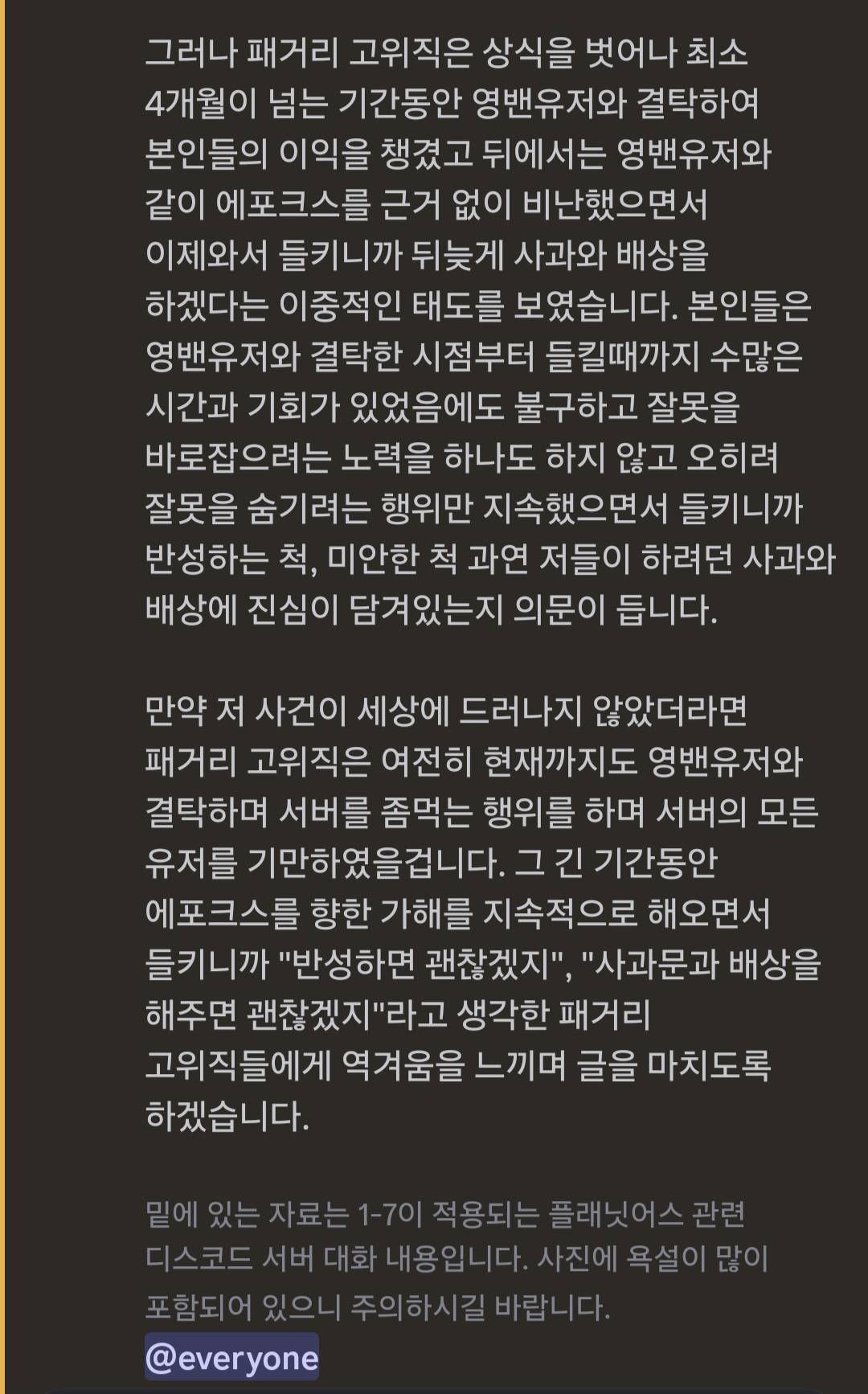 그러나 패거리 고위직은 상식을 벗어나 최소 4개월이 넘는 기간동안 영밴유저와 결탁하여 본인들의 이익을 챙겼고 뒤에서는 영밴유저와 같이 에포크스를 근거 없이 비난했으면서 이제와서 들키니까 뒤늦게 사과와 배상을 하겠다는 이중적인 태도를 보였습니다. 본인들은 영밴유저와 결탁한 시점부터 들킬때까지 수많은 시간과 기회가 있었음에도 불구하고 잘못을 바로잡으려는 노력을 하나도 하지 않고 오히려 잘못을 숨기려는 행위만 지속했으면서 들키니까 반성하는 척, 미안한 척 과연 저들이 하려던 사과와 배상에 진심이 담겨있는지 의문이 듭니다.

만약 저 사건이 세상에 드러나지 않았더라면 패거리 고위직은 여전히 현재까지도 영밴유저와 결탁하며 서버를 좀먹는 행위를 하며 서버의 모든 유저를 기만하였을겁니다. 그 긴 기간동안 에포크스를 향한 가해를 지속적으로 해오면서 들키니까 "반성하면 괜찮겠지", "사과문과 배상을 해주면 괜찮겠지"라고 생각한 패거리 고위직들에게 역겨움을 느끼며 글을 마치도록 하겠습니다.

밑에 있는 자료는 1-7이 적용되는 플래닛어스 관련 디스코드 서버 대화 내용입니다. 사진에 욕설이 많이 포함되어 있으니 주의하시길 바랍니다.
@everyone